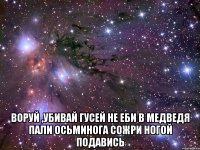 ВОРУЙ ,УБИВАЙ ГУСЕЙ НЕ ЕБИ В МЕДВЕДЯ ПАЛИ ОСЬМИНОГА СОЖРИ НОГОЙ ПОДАВИСЬ